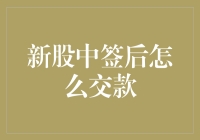 新股中签后怎么交款